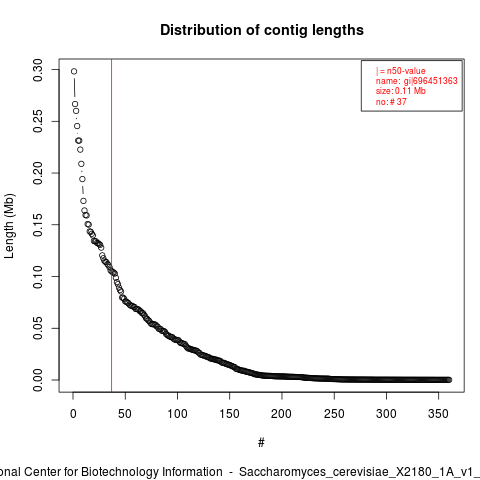 Distribution of contig lengths

| = n50-value
name: gi|696451363
size: 0.11 Mb
no: # 37

Length (Mb)

0.30
0.25
0.20
0.15
0.10
0.05
0.00

0 50 100 150 200 250 300 350

#

onal Center for Biotechnology Information - Saccharomyces_cerevisiae_X2180_1A_v1_